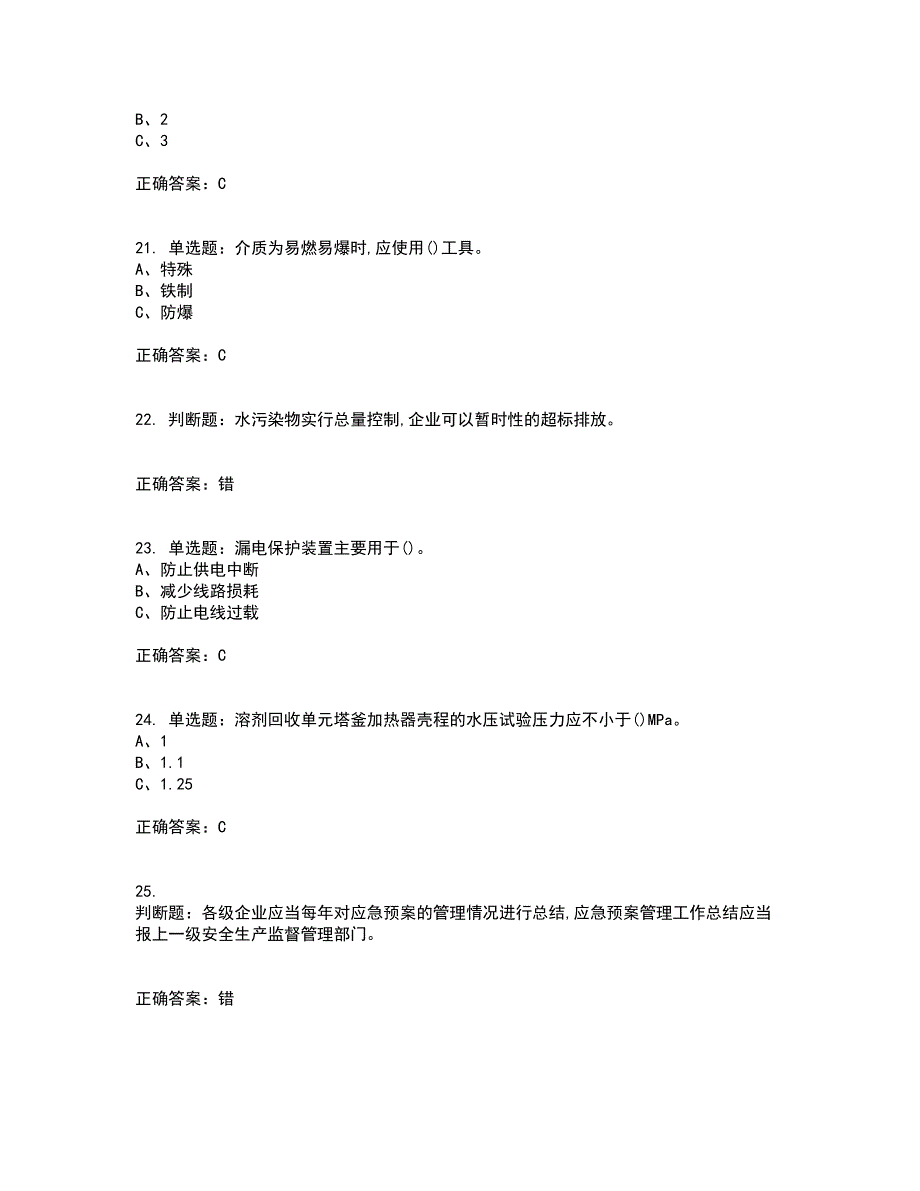 B、2
C、3

正确答案：C

21. 单选题：介质为易燃易爆时,应使用()工具。
A、特殊
B、铁制
C、防爆

正确答案：C

22. 判断题：水污染物实行总量控制,企业可以暂时性的超标排放。

正确答案：错

23. 单选题：漏电保护装置主要用于()。
A、防止供电中断
B、减少线路损耗
C、防止电线过载

正确答案：C

24. 单选题：溶剂回收单元塔釜加热器壳程的水压试验压力应不小于()MPa。
A、1
B、1.1
C、1.25

正确答案：C

25.
判断题：各级企业应当每年对应急预案的管理情况进行总结,应急预案管理工作总结应当报上一级安全生产监督管理部门。

正确答案：错